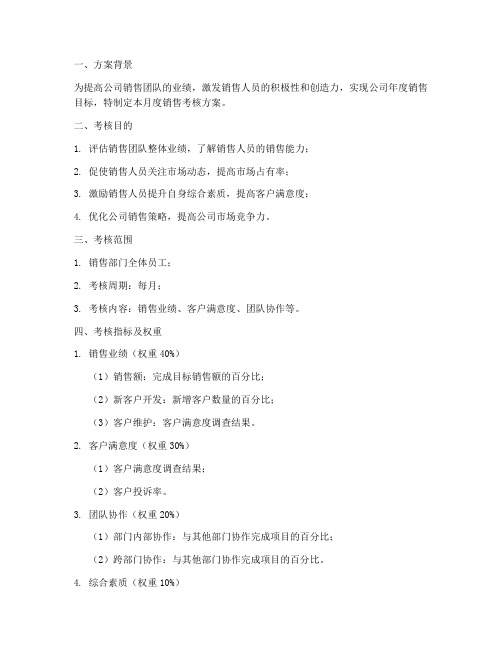 一、方案背景

为提高公司销售团队的业绩，激发销售人员的积极性和创造力，实现公司年度销售目标，特制定本月度销售考核方案。

二、考核目的

1. 评估销售团队整体业绩，了解销售人员的销售能力；

2. 促使销售人员关注市场动态，提高市场占有率；

3. 激励销售人员提升自身综合素质，提高客户满意度；

4. 优化公司销售策略，提高公司市场竞争力。

三、考核范围

1. 销售部门全体员工；

2. 考核周期：每月；

3. 考核内容：销售业绩、客户满意度、团队协作等。

四、考核指标及权重

1. 销售业绩（权重 40%）

（1）销售额：完成目标销售额的百分比；

（2）新客户开发：新增客户数量的百分比；

（3）客户维护：客户满意度调查结果。

2. 客户满意度（权重 30%）

（1）客户满意度调查结果；

（2）客户投诉率。

3. 团队协作（权重 20%）

（1）部门内部协作：与其他部门协作完成项目的百分比；

（2）跨部门协作：与其他部门协作完成项目的百分比。

4. 综合素质（权重 10%）